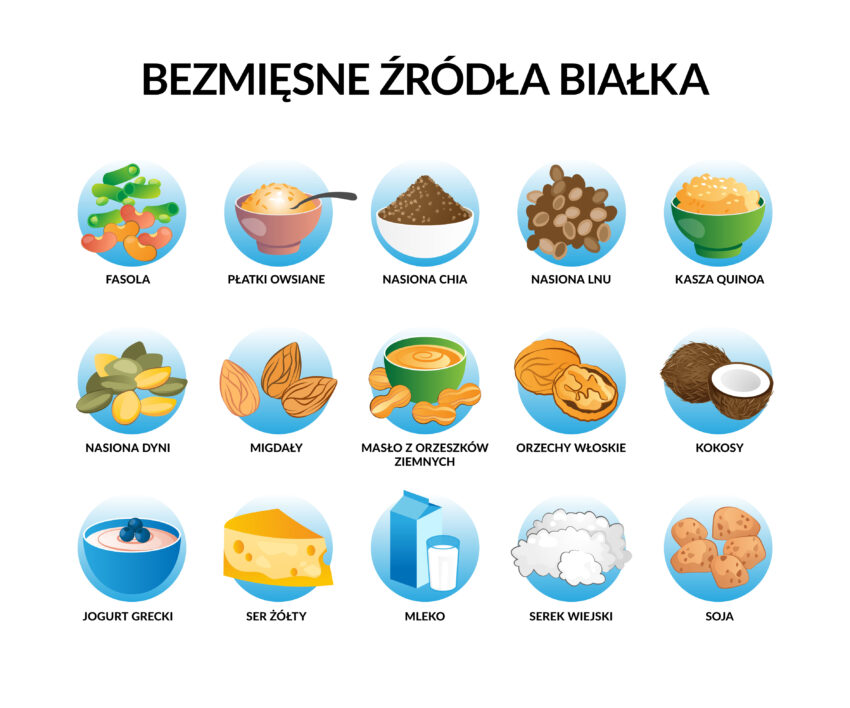 BEZMIĘSNE ŹRÓDŁA BIAŁKA

FASOLA

PŁATKI OWSIANE

NASIONA CHIA

NASIONA LNU

KASZA QUINOA

NASIONA DYNI

MIGDAŁY

MASŁO Z ORZESZKÓW ZIEMNYCH

ORZECHY WŁOSKIE

KOKOSY

JOGURT GRECKI

SER ŻÓŁTY

MLEKO

SEREK WIEJSKI

SOJA